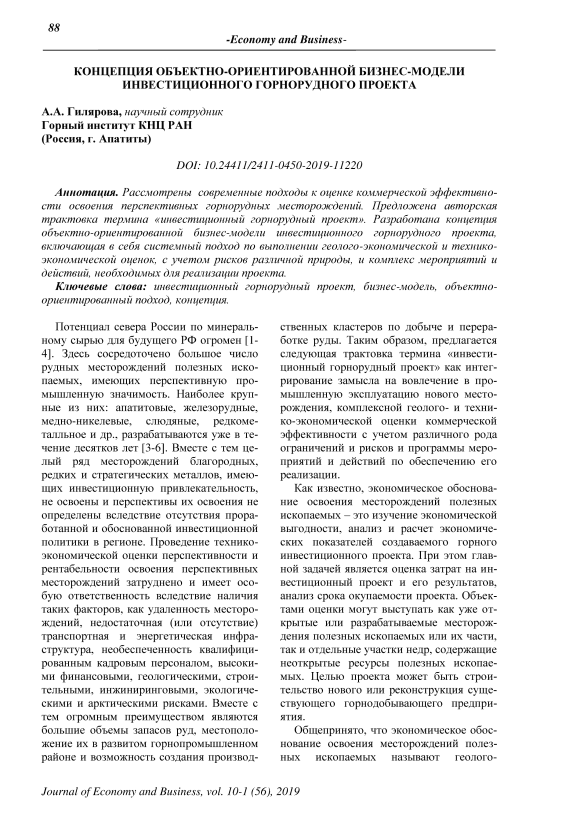 88

-Economy and Business-

КОНЦЕПЦИЯ ОБЪЕКТНО-ОРИЕНТИРОВАННОЙ БИЗНЕС-МОДЕЛИ ИНВЕСТИЦИОННОГО ГОРНОРУДНОГО ПРОЕКТА

А.А. Гилярова, научный сотрудник
Горный институт КНЦ РАН
(Россия, г. Апатиты)

DOI: 10.24411/2411-0450-2019-11220

Аннотация. Рассмотрены современные подходы к оценке коммерческой эффективности освоения перспективных горнорудных месторождений. Предложена авторская трактовка термина «инвестиционный горнорудный проект». Разработана концепция объектно-ориентированной бизнес-модели инвестиционного горнорудного проекта, включающая в себя системный подход по выполнении геолого-экономической и технико-экономической оценок, с учетом рисков различной природы, и комплекс мероприятий и действий, необходимых для реализации проекта.

Ключевые слова: инвестиционный горнорудный проект, бизнес-модель, объектно-ориентированный подход, концепция.

Потенциал севера России по минеральному сырью для будущего РФ огромен [1-4]. Здесь сосредоточено большое число рудных месторождений полезных ископаемых, имеющих перспективную промышленную значимость. Наиболее крупные из них: апатитовые, железорудные, медно-никелевые, слюдяные, редкометалльное и др., разрабатываются уже в течение десятков лет [3-6]. Вместе с тем целый ряд месторождений благородных, редких и стратегических металлов, имеющих инвестиционную привлекательность, не освоены и перспективы их освоения не определены вследствие отсутствия проработанной и обоснованной инвестиционной политики в регионе. Проведение технико-экономической оценки перспективности и рентабельности освоения перспективных месторождений затруднено и имеет особую ответственность вследствие наличия таких факторов, как удаленность месторождений, недостаточная (или отсутствие) транспортная и энергетическая инфраструктура, необеспеченность квалифицированным кадровым персоналом, высокими финансовыми, геологическими, строительными, инжиниринговыми, экологическими и арктическими рисками. Вместе с тем огромным преимуществом являются большие объемы запасов руд, местоположение их в развитом горнопромышленном районе и возможность создания производственных кластеров по добыче и переработке руды. Таким образом, предлагается следующая трактовка термина «инвестиционный горнорудный проект» как интегрирование замысла на вовлечение в промышленную эксплуатацию нового месторождения, комплексной геолого- и технико-экономической оценки коммерческой эффективности с учетом различного рода ограничений и рисков и программы мероприятий и действий по обеспечению его реализации.

Как известно, экономическое обоснование освоения месторождений полезных ископаемых – это изучение экономической выгодности, анализ и расчет экономических показателей создаваемого горного инвестиционного проекта. При этом главной задачей является оценка затрат на инвестиционный проект и его результатов, анализ срока окупаемости проекта. Объектами оценки могут выступать как уже открытые или разрабатываемые месторождения полезных ископаемых или их части, так и отдельные участки недр, содержащие неоткрытые ресурсы полезных ископаемых. Целью проекта может быть строительство нового или реконструкция существующего горнодобывающего предприятия.

Общепринято, что экономическое обоснование освоения месторождений полезных ископаемых называют геолого-

Journal of Economy and Business, vol. 10-1 (56), 2019